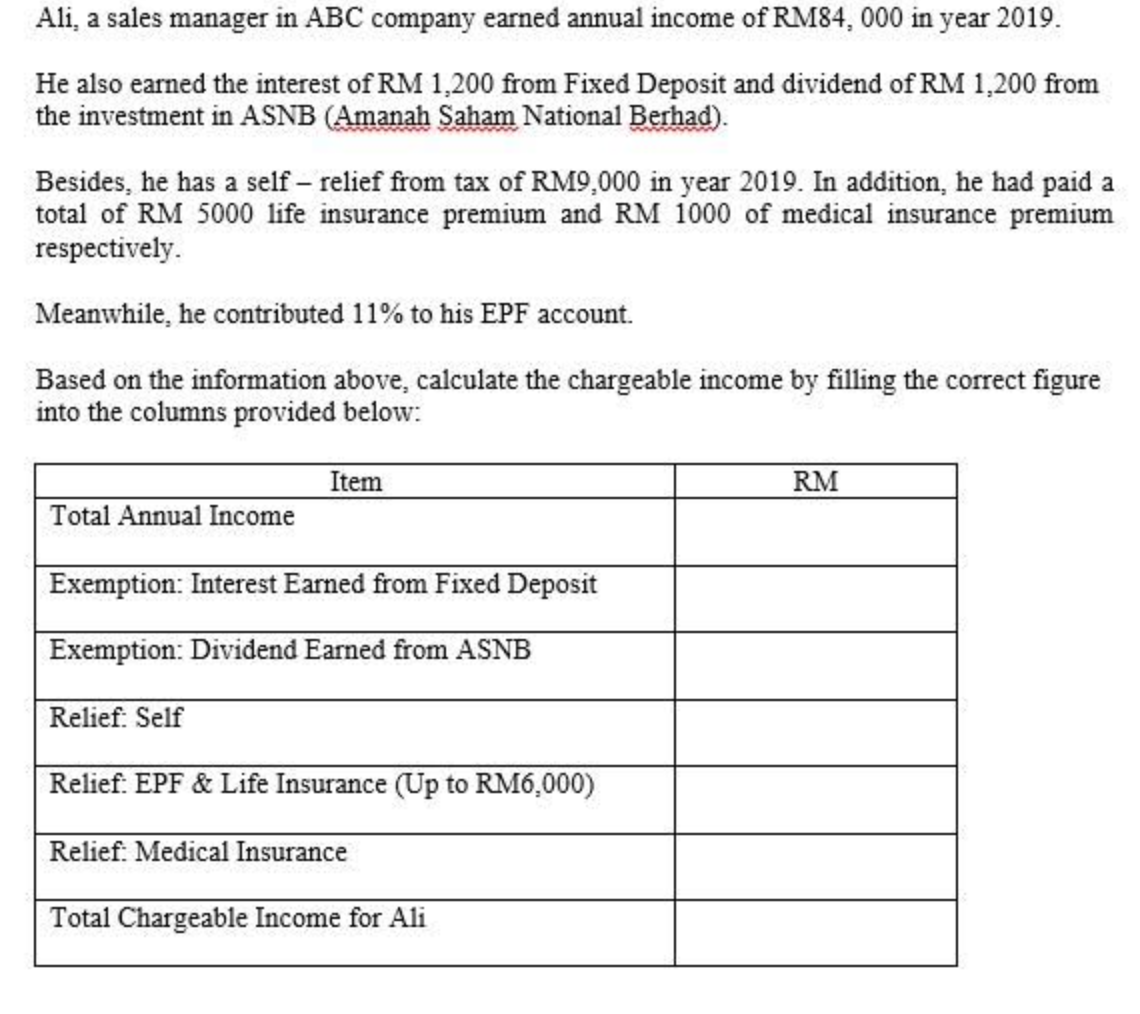 Ali, a sales manager in ABC company earned annual income of RM84, 000 in year 2019.

He also earned the interest of RM 1,200 from Fixed Deposit and dividend of RM 1,200 from the investment in ASNB (Amanah Saham National Berhad).

Besides, he has a self – relief from tax of RM9,000 in year 2019. In addition, he had paid a total of RM 5000 life insurance premium and RM 1000 of medical insurance premium respectively.

Meanwhile, he contributed 11% to his EPF account.

Based on the information above, calculate the chargeable income by filling the correct figure into the columns provided below:

| Item | RM |
|---|---|
| Total Annual Income | |
| Exemption: Interest Earned from Fixed Deposit | |
| Exemption: Dividend Earned from ASNB | |
| Relief: Self | |
| Relief: EPF & Life Insurance (Up to RM6,000) | |
| Relief: Medical Insurance | |
| Total Chargeable Income for Ali | |